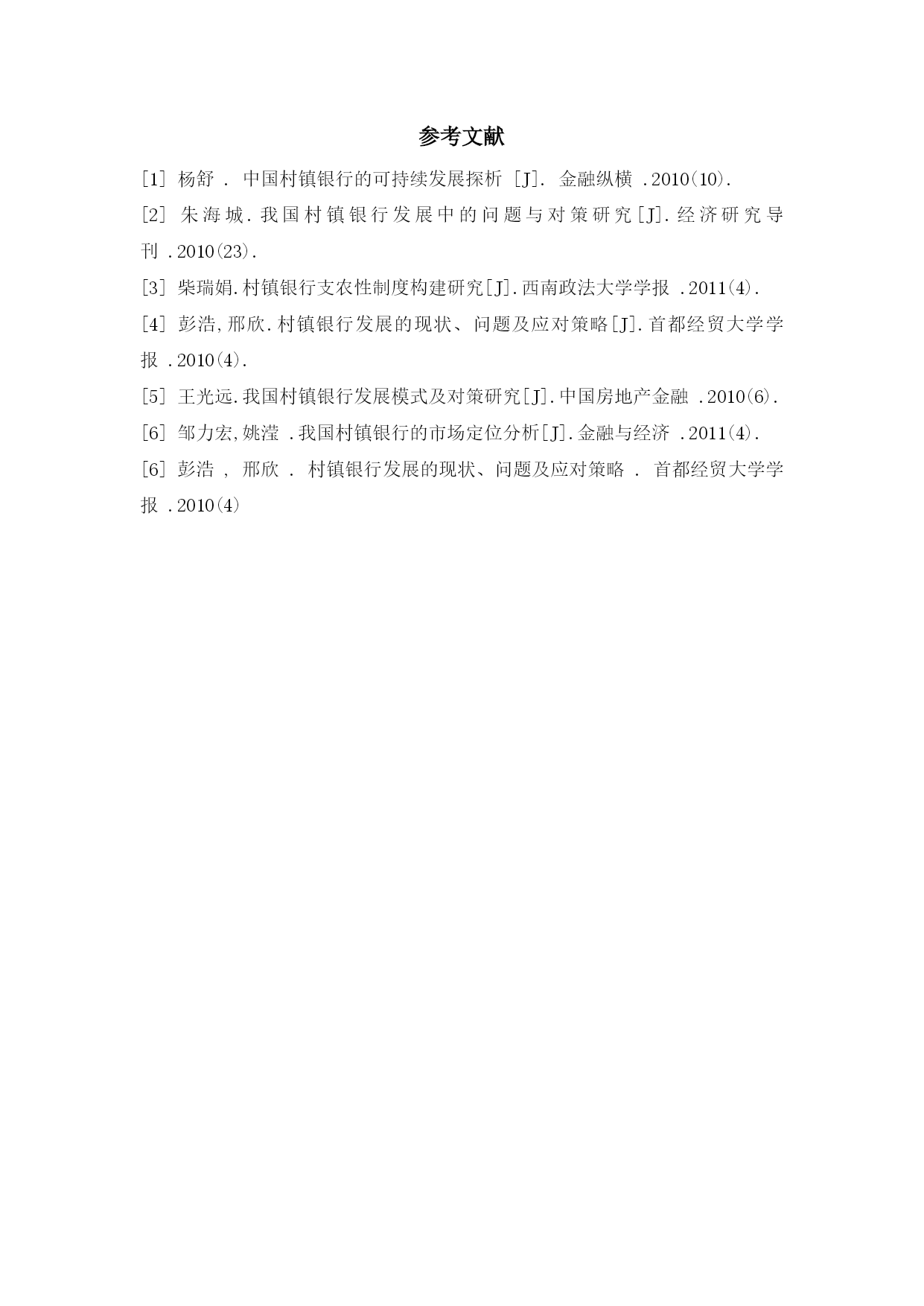 参考文献

[1] 杨舒 . 中国村镇银行的可持续发展探析 [J]. 金融纵横 .2010(10).

[2] 朱海城.我国村镇银行发展中的问题与对策研究[J].经济研究导刊 .2010(23).

[3] 柴瑞娟.村镇银行支农性制度构建研究[J].西南政法大学学报 .2011(4).

[4] 彭浩,邢欣.村镇银行发展的现状、问题及应对策略[J].首都经贸大学学报 .2010(4).

[5] 王光远.我国村镇银行发展模式及对策研究[J].中国房地产金融 .2010(6).

[6] 邹力宏,姚滢 .我国村镇银行的市场定位分析[J].金融与经济 .2011(4).

[6] 彭浩 , 邢欣 . 村镇银行发展的现状、问题及应对策略 . 首都经贸大学学报 .2010(4)